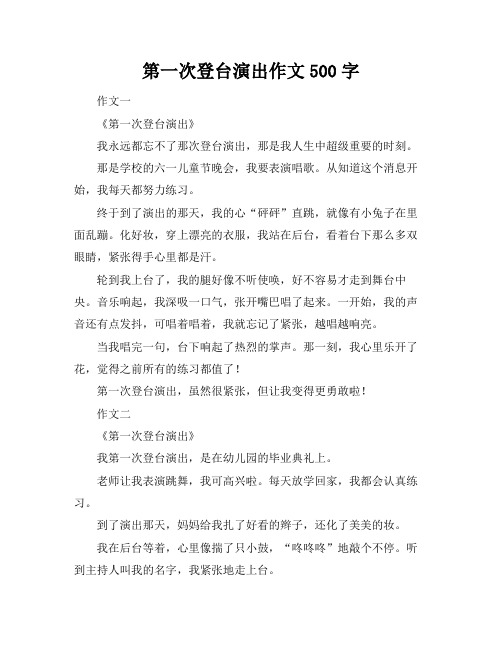 第一次登台演出作文 500 字

作文一

《第一次登台演出》

我永远都忘不了那次登台演出，那是我人生中超级重要的时刻。

那是学校的六一儿童节晚会，我要表演唱歌。从知道这个消息开始，我每天都努力练习。

终于到了演出的那天，我的心“砰砰”直跳，就像有小兔子在里面乱蹦。化好妆，穿上漂亮的衣服，我站在后台，看着台下那么多双眼睛，紧张得手心里都是汗。

轮到我上台了，我的腿好像不听使唤，好不容易才走到舞台中央。音乐响起，我深吸一口气，张开嘴巴唱了起来。一开始，我的声音还有点发抖，可唱着唱着，我就忘记了紧张，越唱越响亮。

当我唱完一句，台下响起了热烈的掌声。那一刻，我心里乐开了花，觉得之前所有的练习都值了！

第一次登台演出，虽然很紧张，但让我变得更勇敢啦！

作文二

《第一次登台演出》

我第一次登台演出，是在幼儿园的毕业典礼上。

老师让我表演跳舞，我可高兴啦。每天放学回家，我都会认真练习。

到了演出那天，妈妈给我扎了好看的辫子，还化了美美的妆。

我在后台等着，心里像揣了只小鼓，“咚咚咚”地敲个不停。听到主持人叫我的名字，我紧张地走上台。